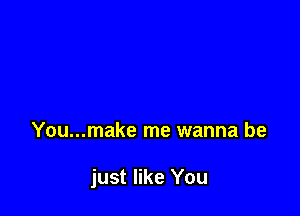 You...make me wanna be

just like You